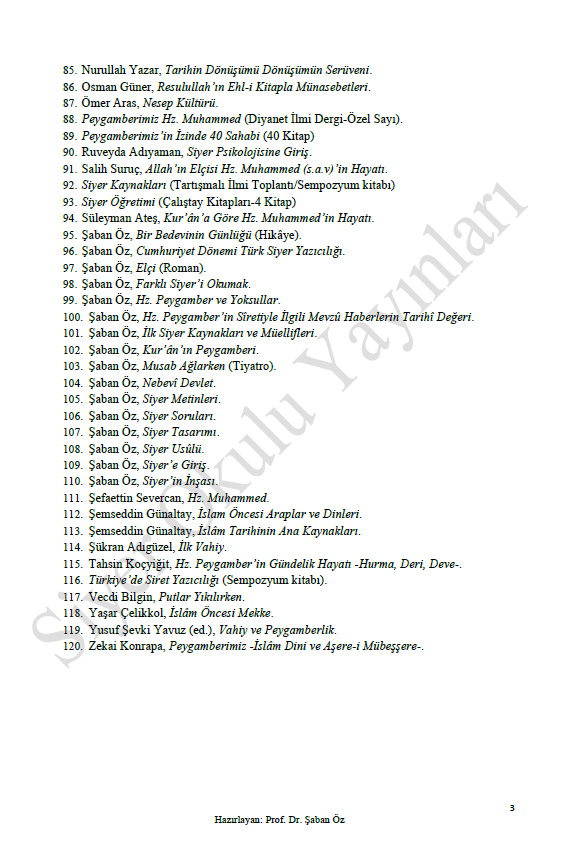 85. Nurullah Yazar, Tarihin Dönüşümü Dönüşümün Serüveni.
86. Osman Güner, Resulullah'ın Ehl-i Kitapla Münasebetleri.
87. Ömer Aras, Nesep Kültürü.
88. Peygamberimiz Hz. Muhammed (Diyanet İlmi Dergi-Özel Sayı).
89. Peygamberimiz'in İzinde 40 Sahabi (40 Kitap)
90. Ruveyda Adıyaman, Siyer Psikolojisine Giriş.
91. Salih Suruç, Allah'ın Elçisi Hz. Muhammed (s.a.v)'in Hayatı.
92. Siyer Kaynakları (Tartışmalı İlmi Toplantı/Sempozyum kitabı)
93. Siyer Öğretimi (Çalıştay Kitapları-4 Kitap)
94. Süleyman Ateş, Kur'ân'a Göre Hz. Muhammed'in Hayatı.
95. Şaban Öz, Bir Bedevinin Günlüğü (Hikâye).
96. Şaban Öz, Cumhuriyet Dönemi Türk Siyer Yazıcılığı.
97. Şaban Öz, Elçi (Roman).
98. Şaban Öz, Farklı Siyer'i Okumak.
99. Şaban Öz, Hz. Peygamber ve Yoksullar.
100. Şaban Öz, Hz. Peygamber'in Sîretiyle İlgili Mevzû Haberlerin Tarihî Değeri.
101. Şaban Öz, İlk Siyer Kaynakları ve Müellifleri.
102. Şaban Öz, Kur'ân'ın Peygamberi.
103. Şaban Öz, Musab Ağlarken (Tiyatro).
104. Şaban Öz, Nebevî Devlet.
105. Şaban Öz, Siyer Metinleri.
106. Şaban Öz, Siyer Soruları.
107. Şaban Öz, Siyer Tasarımı.
108. Şaban Öz, Siyer Usûlü.
109. Şaban Öz, Siyer'e Giriş.
110. Şaban Öz, Siyer'in İnşası.
111. Şefaettin Severcan, Hz. Muhammed.
112. Şemseddin Günaltay, İslam Öncesi Araplar ve Dinleri.
113. Şemseddin Günaltay, İslâm Tarihinin Ana Kaynakları.
114. Şükran Adıgüzel, İlk Vahiy.
115. Tahsin Koçyiğit, Hz. Peygamber'in Gündelik Hayatı -Hurma, Deri, Deve-.
116. Türkiye'de Siret Yazıcılığı (Sempozyum kitabı).
117. Vecdi Bilgin, Putlar Yıkılırken.
118. Yaşar Çelikkol, İslâm Öncesi Mekke.
119. Yusuf Şevki Yavuz (ed.), Vahiy ve Peygamberlik.
120. Zekai Konrapa, Peygamberimiz -İslâm Dini ve Aşere-i Mübeşşere-.

Siyer Okulu Yayınları

3

Hazırlayan: Prof. Dr. Şaban Öz